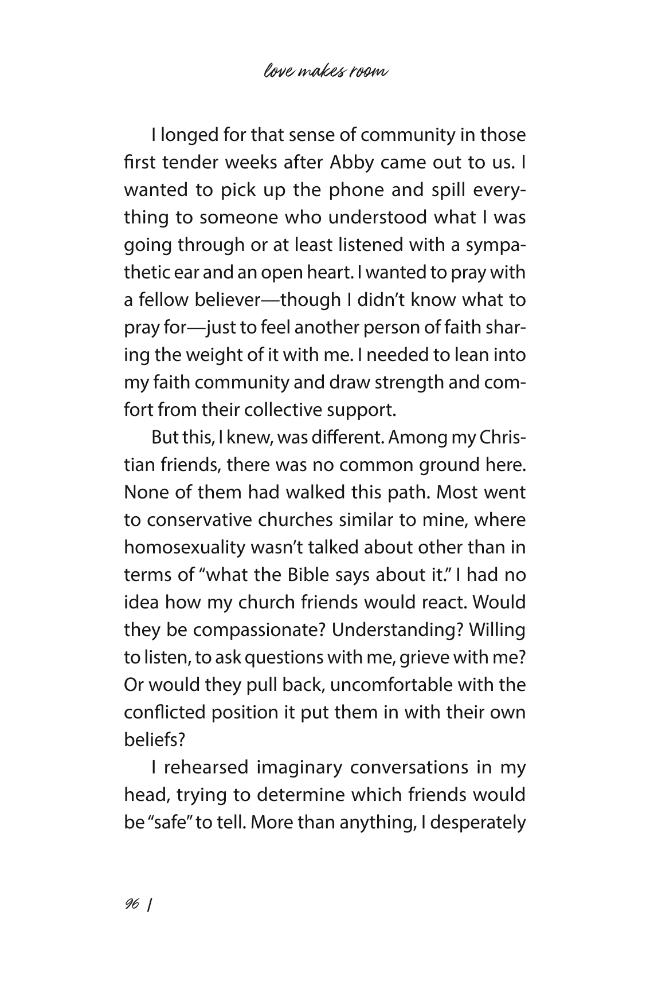 love makes room

I longed for that sense of community in those first tender weeks after Abby came out to us. I wanted to pick up the phone and spill everything to someone who understood what I was going through or at least listened with a sympathetic ear and an open heart. I wanted to pray with a fellow believer—though I didn't know what to pray for—just to feel another person of faith sharing the weight of it with me. I needed to lean into my faith community and draw strength and comfort from their collective support.

But this, I knew, was different. Among my Christian friends, there was no common ground here. None of them had walked this path. Most went to conservative churches similar to mine, where homosexuality wasn't talked about other than in terms of "what the Bible says about it." I had no idea how my church friends would react. Would they be compassionate? Understanding? Willing to listen, to ask questions with me, grieve with me? Or would they pull back, uncomfortable with the conflicted position it put them in with their own beliefs?

I rehearsed imaginary conversations in my head, trying to determine which friends would be "safe" to tell. More than anything, I desperately

96 |